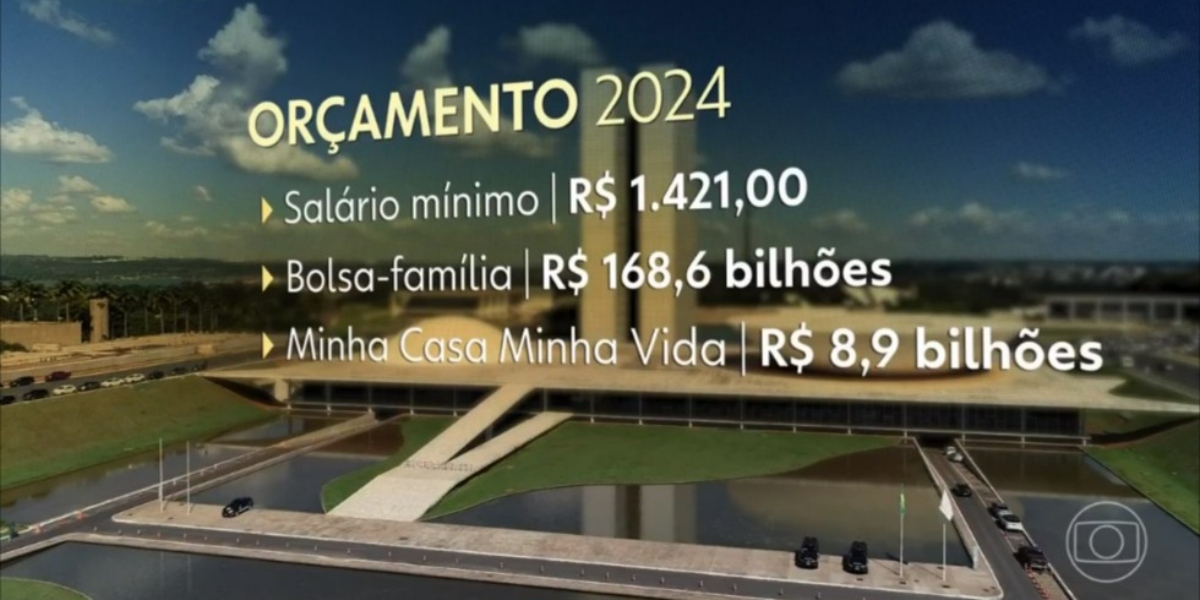 ORÇAMENTO 2024

Salário mínimo | R$ 1.421,00

Bolsa-família | R$ 168,6 bilhões

Minha Casa Minha Vida | R$ 8,9 bilhões